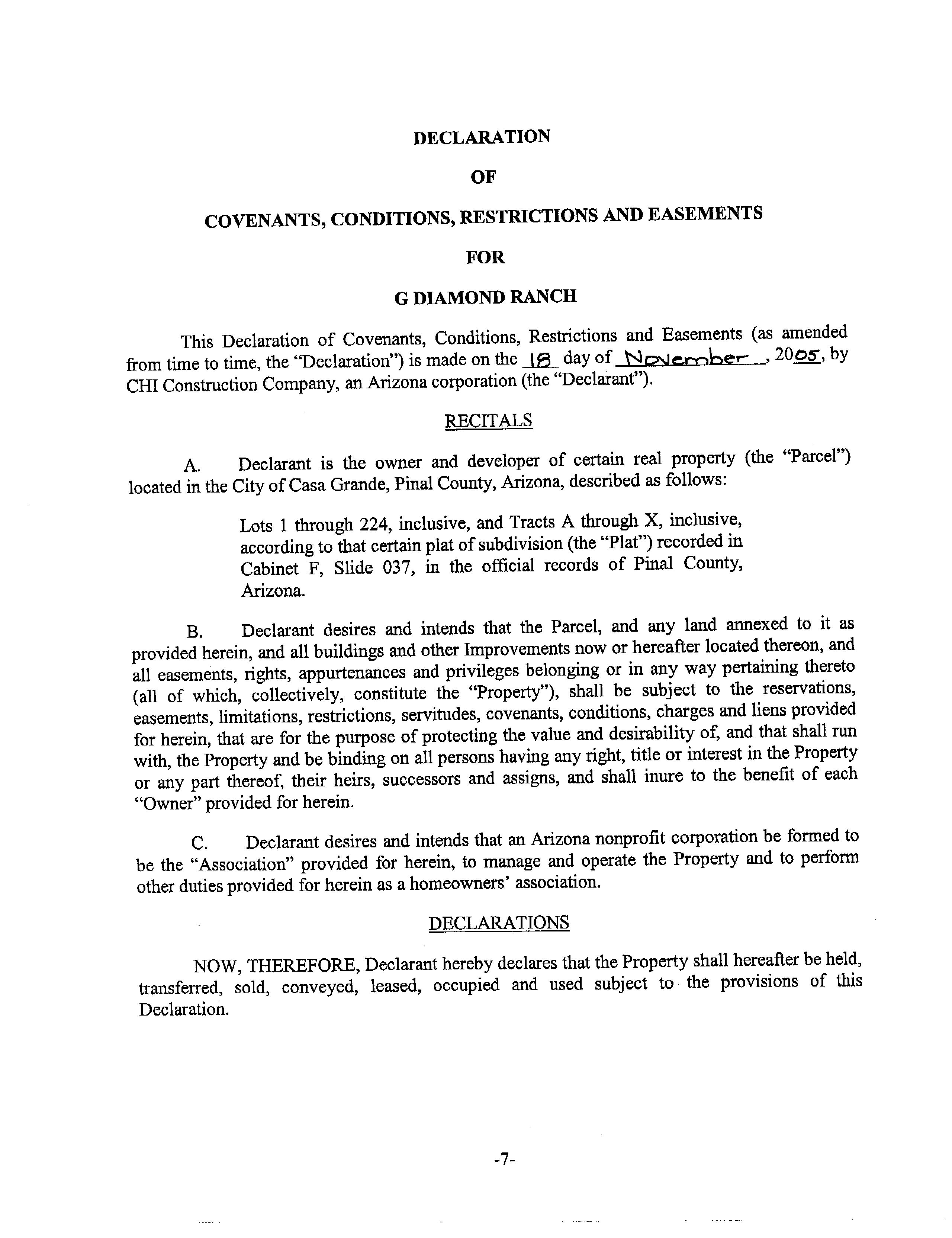 DECLARATION

OF

COVENANTS, CONDITIONS, RESTRICTIONS AND EASEMENTS

FOR

G DIAMOND RANCH

This Declaration of Covenants, Conditions, Restrictions and Easements (as amended from time to time, the "Declaration") is made on the 18 day of November, 2005, by CHI Construction Company, an Arizona corporation (the "Declarant").

RECITALS

A. Declarant is the owner and developer of certain real property (the "Parcel") located in the City of Casa Grande, Pinal County, Arizona, described as follows:

Lots 1 through 224, inclusive, and Tracts A through X, inclusive, according to that certain plat of subdivision (the "Plat") recorded in Cabinet F, Slide 037, in the official records of Pinal County, Arizona.

B. Declarant desires and intends that the Parcel, and any land annexed to it as provided herein, and all buildings and other Improvements now or hereafter located thereon, and all easements, rights, appurtenances and privileges belonging or in any way pertaining thereto (all of which, collectively, constitute the "Property"), shall be subject to the reservations, easements, limitations, restrictions, servitudes, covenants, conditions, charges and liens provided for herein, that are for the purpose of protecting the value and desirability of, and that shall run with, the Property and be binding on all persons having any right, title or interest in the Property or any part thereof, their heirs, successors and assigns, and shall inure to the benefit of each "Owner" provided for herein.

C. Declarant desires and intends that an Arizona nonprofit corporation be formed to be the "Association" provided for herein, to manage and operate the Property and to perform other duties provided for herein as a homeowners' association.

DECLARATIONS

NOW, THEREFORE, Declarant hereby declares that the Property shall hereafter be held, transferred, sold, conveyed, leased, occupied and used subject to the provisions of this Declaration.

-7-